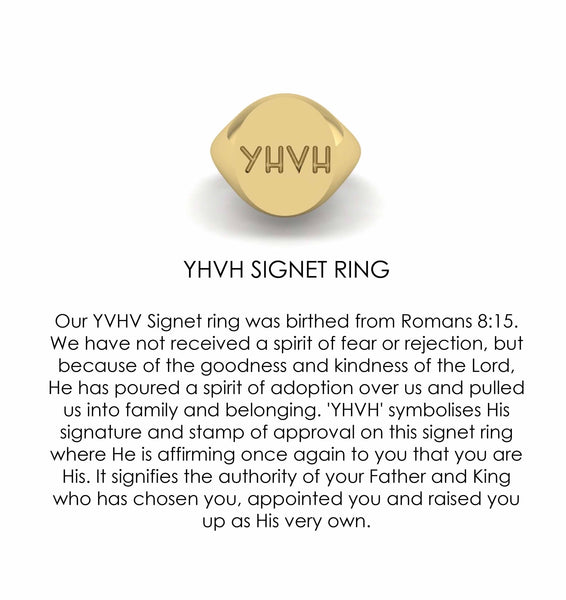 YHVH

YHVH SIGNET RING

Our YVHV Signet ring was birthed from Romans 8:15. We have not received a spirit of fear or rejection, but because of the goodness and kindness of the Lord, He has poured a spirit of adoption over us and pulled us into family and belonging. 'YHVH' symbolises His signature and stamp of approval on this signet ring where He is affirming once again to you that you are His. It signifies the authority of your Father and King who has chosen you, appointed you and raised you up as His very own.